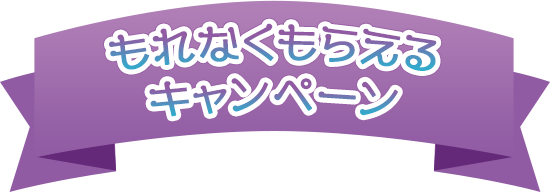 もれなくもらえる
キャンペーン